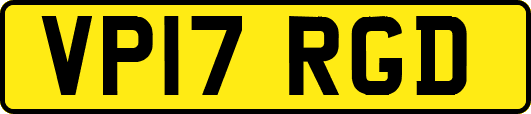 VP17 RGD